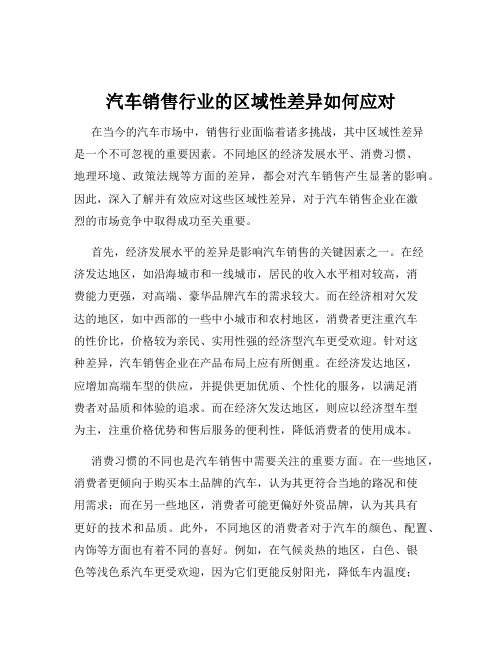 汽车销售行业的区域性差异如何应对

在当今的汽车市场中，销售行业面临着诸多挑战，其中区域性差异是一个不可忽视的重要因素。不同地区的经济发展水平、消费习惯、地理环境、政策法规等方面的差异，都会对汽车销售产生显著的影响。因此，深入了解并有效应对这些区域性差异，对于汽车销售企业在激烈的市场竞争中取得成功至关重要。

首先，经济发展水平的差异是影响汽车销售的关键因素之一。在经济发达地区，如沿海城市和一线城市，居民的收入水平相对较高，消费能力更强，对高端、豪华品牌汽车的需求较大。而在经济相对欠发达的地区，如中西部的一些中小城市和农村地区，消费者更注重汽车的性价比，价格较为亲民、实用性强的经济型汽车更受欢迎。针对这种差异，汽车销售企业在产品布局上应有所侧重。在经济发达地区，应增加高端车型的供应，并提供更加优质、个性化的服务，以满足消费者对品质和体验的追求。而在经济欠发达地区，则应以经济型车型为主，注重价格优势和售后服务的便利性，降低消费者的使用成本。

消费习惯的不同也是汽车销售中需要关注的重要方面。在一些地区，消费者更倾向于购买本土品牌的汽车，认为其更符合当地的路况和使用需求；而在另一些地区，消费者可能更偏好外资品牌，认为其具有更好的技术和品质。此外，不同地区的消费者对于汽车的颜色、配置、内饰等方面也有着不同的喜好。例如，在气候炎热的地区，白色、银色等浅色系汽车更受欢迎，因为它们更能反射阳光，降低车内温度；